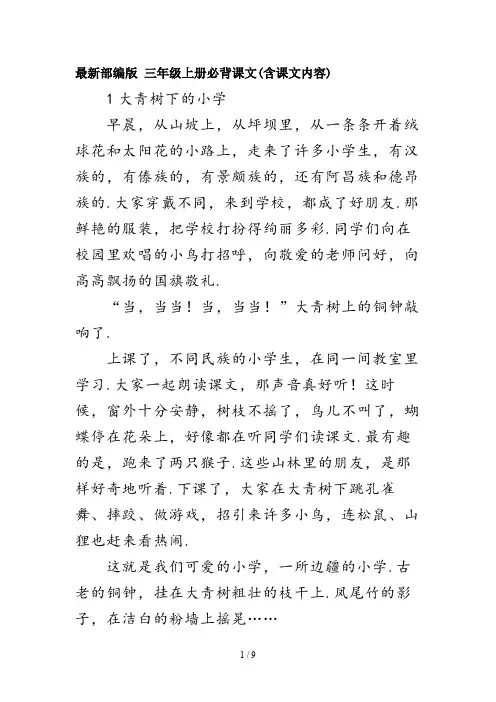 最新部编版 三年级上册必背课文(含课文内容)

1 大青树下的小学

早晨，从山坡上，从坪坝里，从一条条开着绒球花和太阳花的小路上，走来了许多小学生，有汉族的，有傣族的，有景颇族的，还有阿昌族和德昂族的.大家穿戴不同，来到学校，都成了好朋友.那鲜艳的服装，把学校打扮得绚丽多彩.同学们向在校园里欢唱的小鸟打招呼，向敬爱的老师问好，向高高飘扬的国旗敬礼.

“当，当当！当，当当！”大青树上的铜钟敲响了.

上课了，不同民族的小学生，在同一间教室里学习.大家一起朗读课文，那声音真好听！这时候，窗外十分安静，树枝不摇了，鸟儿不叫了，蝴蝶停在花朵上，好像都在听同学们读课文.最有趣的是，跑来了两只猴子.这些山林里的朋友，是那样好奇地听着.下课了，大家在大青树下跳孔雀舞、摔跤、做游戏，招引来许多小鸟，连松鼠、山狸也赶来看热闹.

这就是我们可爱的小学，一所边疆的小学.古老的铜钟，挂在大青树粗壮的枝干上.凤尾竹的影子，在洁白的粉墙上摇晃……

1 / 9